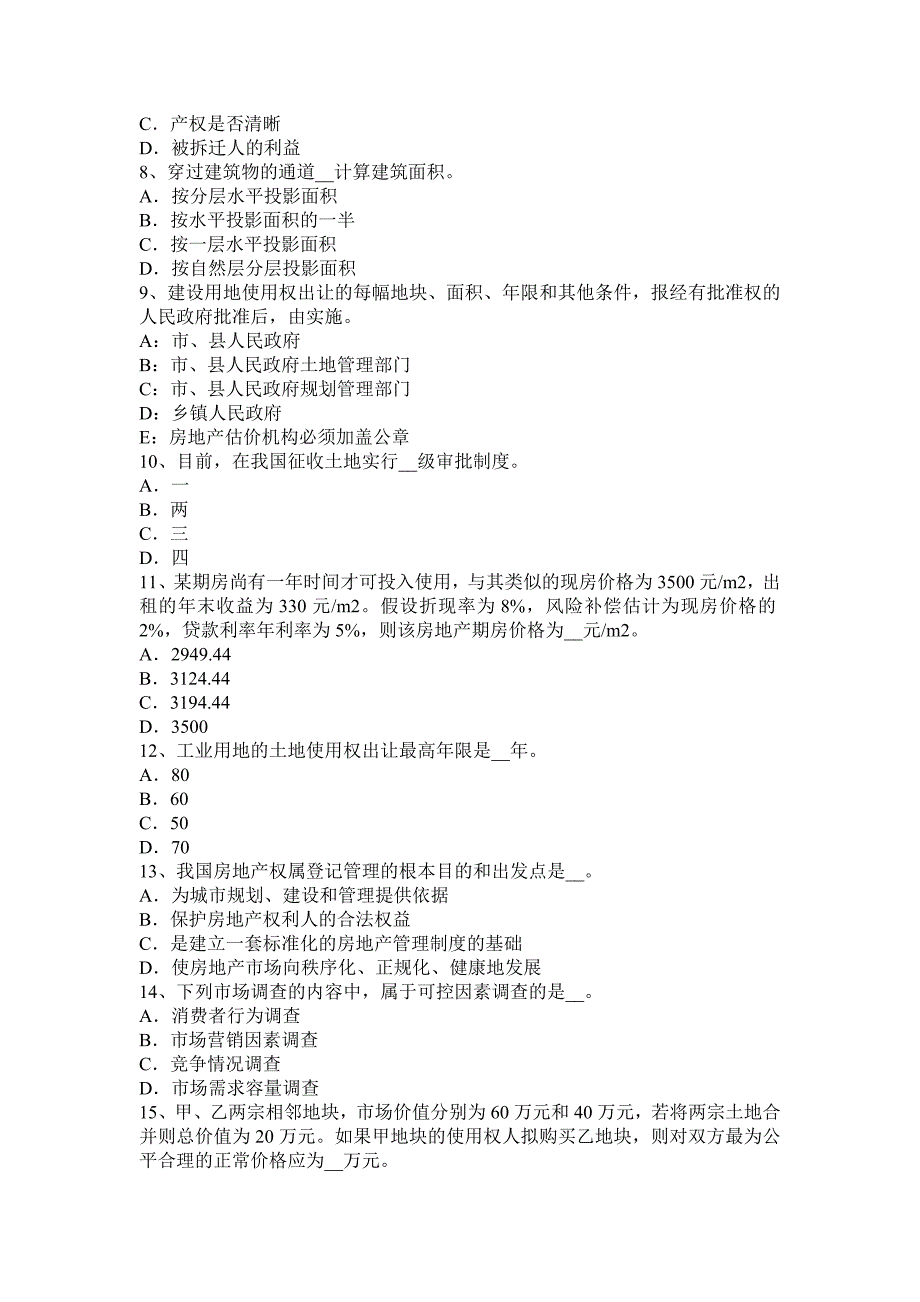 C．产权是否清晰
D．被拆迁人的利益
8、穿过建筑物的通道__计算建筑面积。
A．按分层水平投影面积
B．按水平投影面积的一半
C．按一层水平投影面积
D．按自然层分层投影面积
9、建设用地使用权出让的每幅地块、面积、年限和其他条件，报经有批准权的人民政府批准后，由实施。
A：市、县人民政府
B：市、县人民政府土地管理部门
C：市、县人民政府规划管理部门
D：乡镇人民政府
E：房地产估价机构必须加盖公章
10、目前，在我国征收土地实行__级审批制度。
A．一
B．两
C．三
D．四
11、某期房尚有一年时间才可投入使用，与其类似的现房价格为 3500 元/m2，出租的年末收益为 330 元/m2。假设折现率为 8%，风险补偿估计为现房价格的 2%，贷款利率年利率为 5%，则该房地产期房价格为__元/m2。
A．2949.44
B．3124.44
C．3194.44
D．3500
12、工业用地的土地使用权出让最高年限是__年。
A．80
B．60
C．50
D．70
13、我国房地产权属登记管理的根本目的和出发点是__。
A．为城市规划、建设和管理提供依据
B．保护房地产权利人的合法权益
C．是建立一套标准化的房地产管理制度的基础
D．使房地产市场向秩序化、正规化、健康地发展
14、下列市场调查的内容中，属于可控因素调查的是__。
A．消费者行为调查
B．市场营销因素调查
C．竞争情况调查
D．市场需求容量调查
15、甲、乙两宗相邻地块，市场价值分别为 60 万元和 40 万元，若将两宗土地合并则总价值为 20 万元。如果甲地块的使用权人拟购买乙地块，则对双方最为公平合理的正常价格应为__万元。